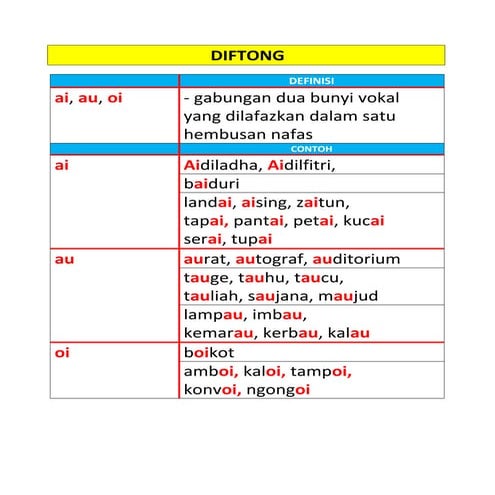 DIFTONG

| | DEFINISI |
|---|---|
| ai, au, oi | - gabungan dua bunyi vokal yang dilafazkan dalam satu hembusan nafas |
| | CONTOH |
| ai | Aidiladha, Aidilfitri, |
| | baiduri |
| | landai, aising, zaitun, tapai, pantai, petai, kucai serai, tupai |
| au | aurat, autograf, auditorium |
| | tauge, tauhu, taucu, tauliah, saujana, maujud |
| | lampau, imbau, kemarau, kerbau, kalau |
| oi | boikot |
| | amboi, kaloi, tampoi, konvoi, ngongoi |